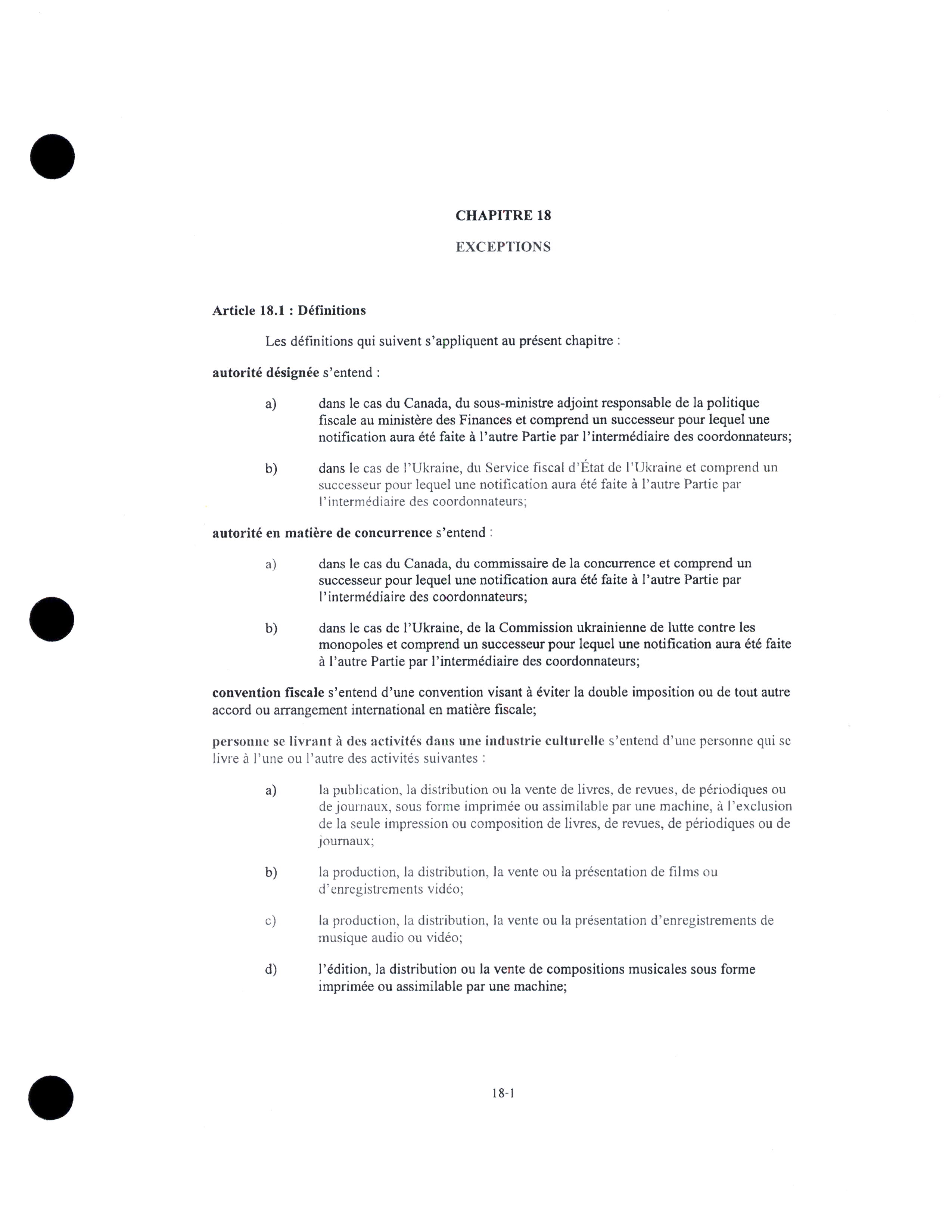 CHAPITRE 18

EXCEPTIONS

Article 18.1 : Définitions

Les définitions qui suivent s'appliquent au présent chapitre :

autorité désignée s'entend :

a) dans le cas du Canada, du sous-ministre adjoint responsable de la politique fiscale au ministère des Finances et comprend un successeur pour lequel une notification aura été faite à l'autre Partie par l'intermédiaire des coordonnateurs;

b) dans le cas de l'Ukraine, du Service fiscal d'État de l'Ukraine et comprend un successeur pour lequel une notification aura été faite à l'autre Partie par l'intermédiaire des coordonnateurs;

autorité en matière de concurrence s'entend :

a) dans le cas du Canada, du commissaire de la concurrence et comprend un successeur pour lequel une notification aura été faite à l'autre Partie par l'intermédiaire des coordonnateurs;

b) dans le cas de l'Ukraine, de la Commission ukrainienne de lutte contre les monopoles et comprend un successeur pour lequel une notification aura été faite à l'autre Partie par l'intermédiaire des coordonnateurs;

convention fiscale s'entend d'une convention visant à éviter la double imposition ou de tout autre accord ou arrangement international en matière fiscale;

personne se livrant à des activités dans une industrie culturelle s'entend d'une personne qui se livre à l'une ou l'autre des activités suivantes :

a) la publication, la distribution ou la vente de livres, de revues, de périodiques ou de journaux, sous forme imprimée ou assimilable par une machine, à l'exclusion de la seule impression ou composition de livres, de revues, de périodiques ou de journaux;

b) la production, la distribution, la vente ou la présentation de films ou d'enregistrements vidéo;

c) la production, la distribution, la vente ou la présentation d'enregistrements de musique audio ou vidéo;

d) l'édition, la distribution ou la vente de compositions musicales sous forme imprimée ou assimilable par une machine;

18-1